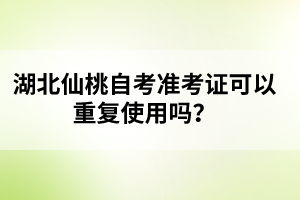 湖北仙桃自考准考证可以重复使用吗?